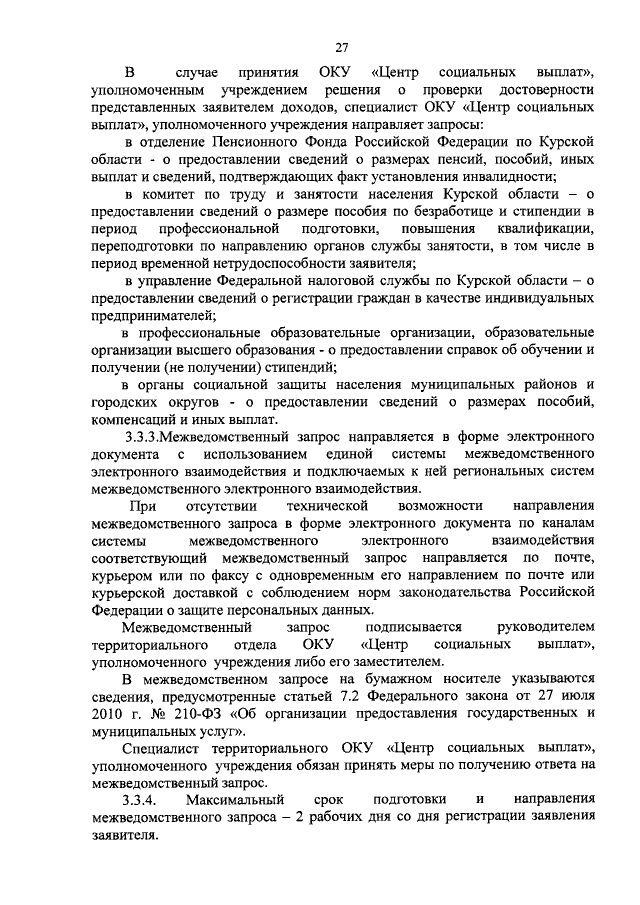 27

В случае принятия ОКУ «Центр социальных выплат», уполномоченным учреждением решения о проверки достоверности представленных заявителем доходов, специалист ОКУ «Центр социальных выплат», уполномоченного учреждения направляет запросы:

в отделение Пенсионного Фонда Российской Федерации по Курской области - о предоставлении сведений о размерах пенсий, пособий, иных выплат и сведений, подтверждающих факт установления инвалидности;

в комитет по труду и занятости населения Курской области – о предоставлении сведений о размере пособия по безработице и стипендии в период профессиональной подготовки, повышения квалификации, переподготовки по направлению органов службы занятости, в том числе в период временной нетрудоспособности заявителя;

в управление Федеральной налоговой службы по Курской области – о предоставлении сведений о регистрации граждан в качестве индивидуальных предпринимателей;

в профессиональные образовательные организации, образовательные организации высшего образования - о предоставлении справок об обучении и получении (не получении) стипендий;

в органы социальной защиты населения муниципальных районов и городских округов - о предоставлении сведений о размерах пособий, компенсаций и иных выплат.

3.3.3.Межведомственный запрос направляется в форме электронного документа с использованием единой системы межведомственного электронного взаимодействия и подключаемых к ней региональных систем межведомственного электронного взаимодействия.

При отсутствии технической возможности направления межведомственного запроса в форме электронного документа по каналам системы межведомственного электронного взаимодействия соответствующий межведомственный запрос направляется по почте, курьером или по факсу с одновременным его направлением по почте или курьерской доставкой с соблюдением норм законодательства Российской Федерации о защите персональных данных.

Межведомственный запрос подписывается руководителем территориального отдела ОКУ «Центр социальных выплат», уполномоченного учреждения либо его заместителем.

В межведомственном запросе на бумажном носителе указываются сведения, предусмотренные статьей 7.2 Федерального закона от 27 июля 2010 г. № 210-ФЗ «Об организации предоставления государственных и муниципальных услуг».

Специалист территориального ОКУ «Центр социальных выплат», уполномоченного учреждения обязан принять меры по получению ответа на межведомственный запрос.

3.3.4. Максимальный срок подготовки и направления межведомственного запроса – 2 рабочих дня со дня регистрации заявления заявителя.